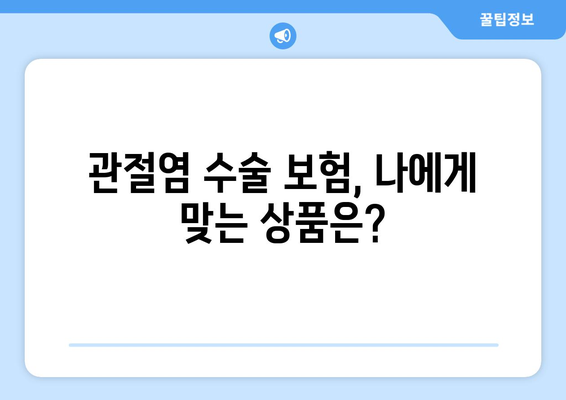 꿀팁정보

관절염 수술 보험, 나에게 맞는 상품은?